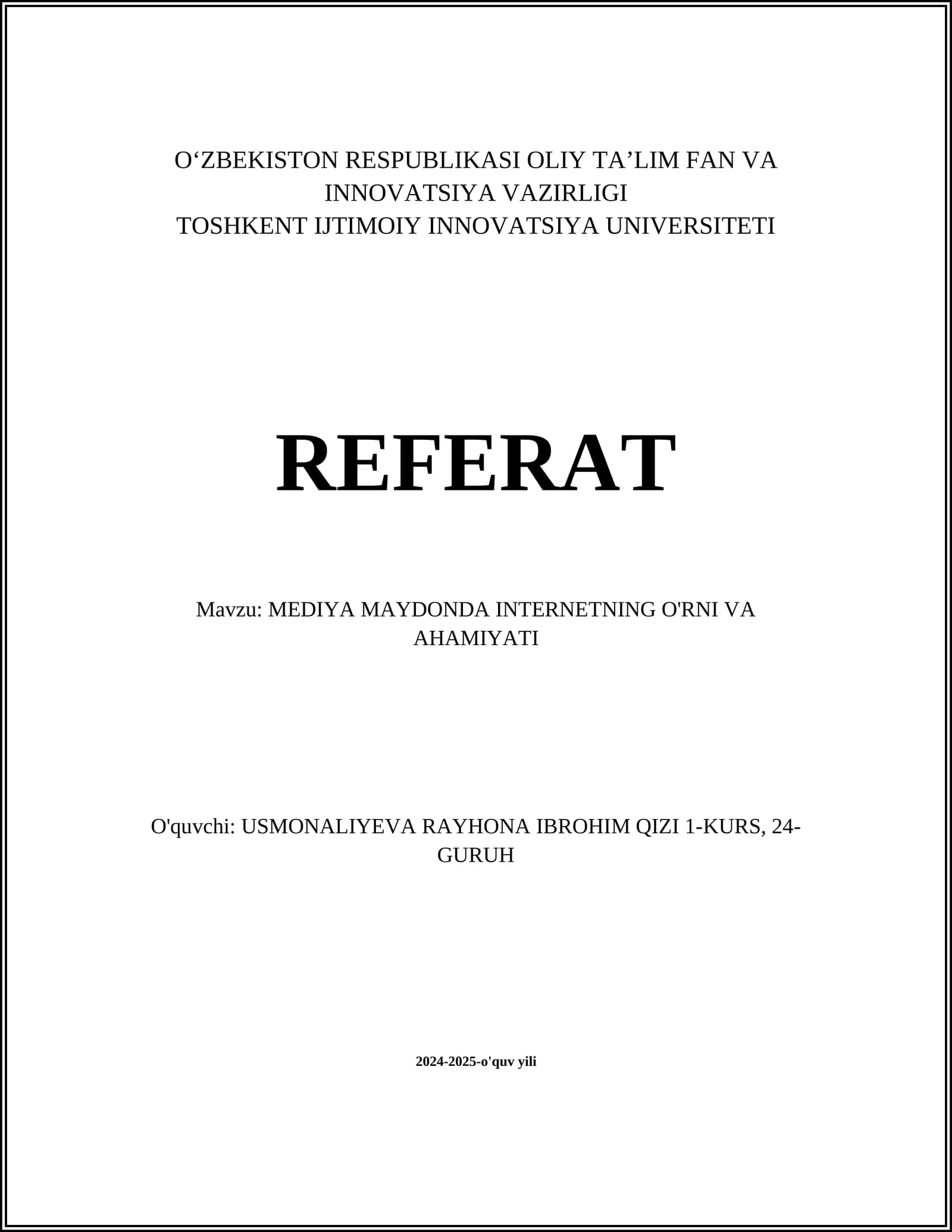 O‘ZBEKISTON RESPUBLIKASI OLIY TA’LIM FAN VA INNOVATSIYA VAZIRLIGI
TOSHKENT IJTIMOIY INNOVATSIYA UNIVERSITETI

REFERAT

Mavzu: MEDIYA MAYDONDA INTERNETNING O'RNI VA AHAMIYATI

O'quvchi: USMONALIYEVA RAYHONA IBROHIM QIZI 1-KURS, 24-GURUH

2024-2025-o'quv yili